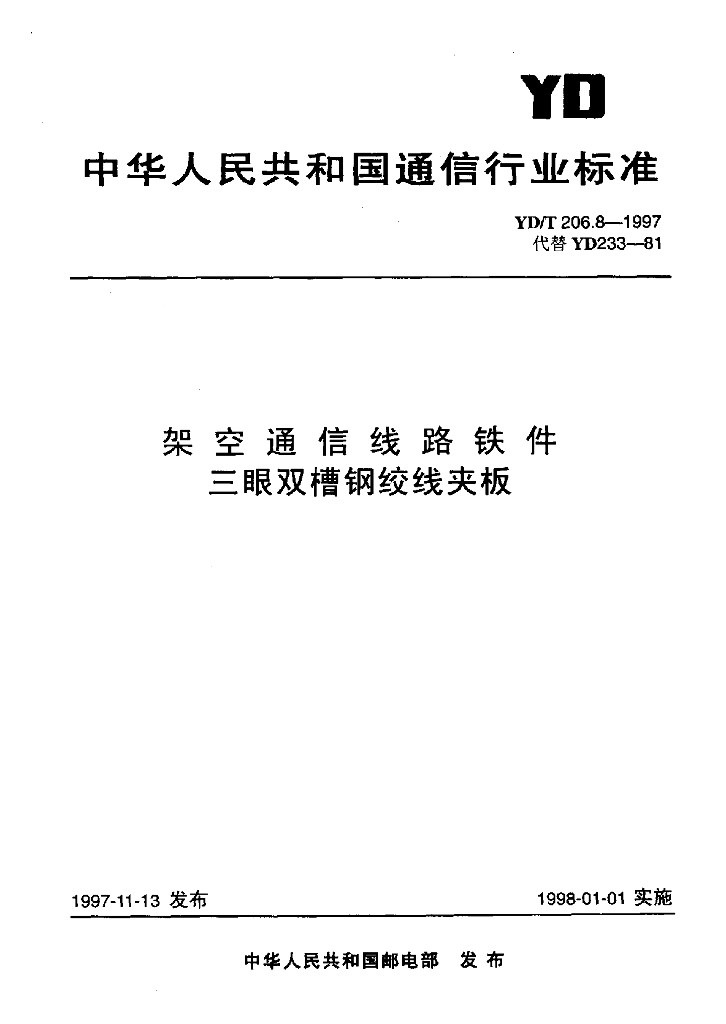 YD

中华人民共和国通信行业标准

YD/T 206.8—1997
代替 YD233—81

架空通信线路铁件
三眼双槽钢绞线夹板

1997-11-13 发布

1998-01-01 实施

中华人民共和国邮电部 发布